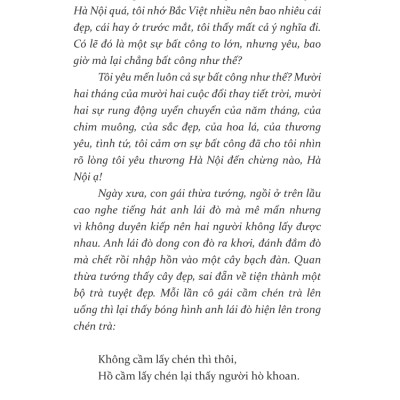 Hà Nội quá, tôi nhớ Bắc Việt nhiều nên bao nhiêu cái đẹp, cái hay ở trước mắt, tôi thấy mất cả ý nghĩa đi. Có lẽ đó là một sự bất công to lớn, nhưng yêu, bao giờ mà lại chẳng bất công như thế?

Tôi yêu mến luôn cả sự bất công như thế? Mười hai tháng của mười hai cuộc đổi thay tiết trời, mười hai sự rung động uyển chuyển của năm tháng, của chim muông, của sắc đẹp, của hoa lá, của thương yêu, tình tứ, tôi cảm ơn sự bất công đã cho tôi nhìn rõ lòng tôi yêu thương Hà Nội đến chừng nào, Hà Nội ạ!

Ngày xưa, con gái thừa tướng, ngồi ở trên lầu cao nghe tiếng hát anh lái đò mà mê mẩn nhưng vì không duyên kiếp nên hai người không lấy được nhau. Anh lái đò dong con đò ra khơi, đánh đắm đò mà chết rồi nhập hồn vào một cây bạch đàn. Quan thừa tướng thấy cây đẹp, sai đẵn về tiện thành một bộ trà tuyệt đẹp. Mỗi lần cô gái cầm chén trà lên uống thì lại thấy bóng hình anh lái đò hiện lên trong chén trà:

Không cầm lấy chén thì thôi,
Hồ cầm lấy chén lại thấy người hò khoan.